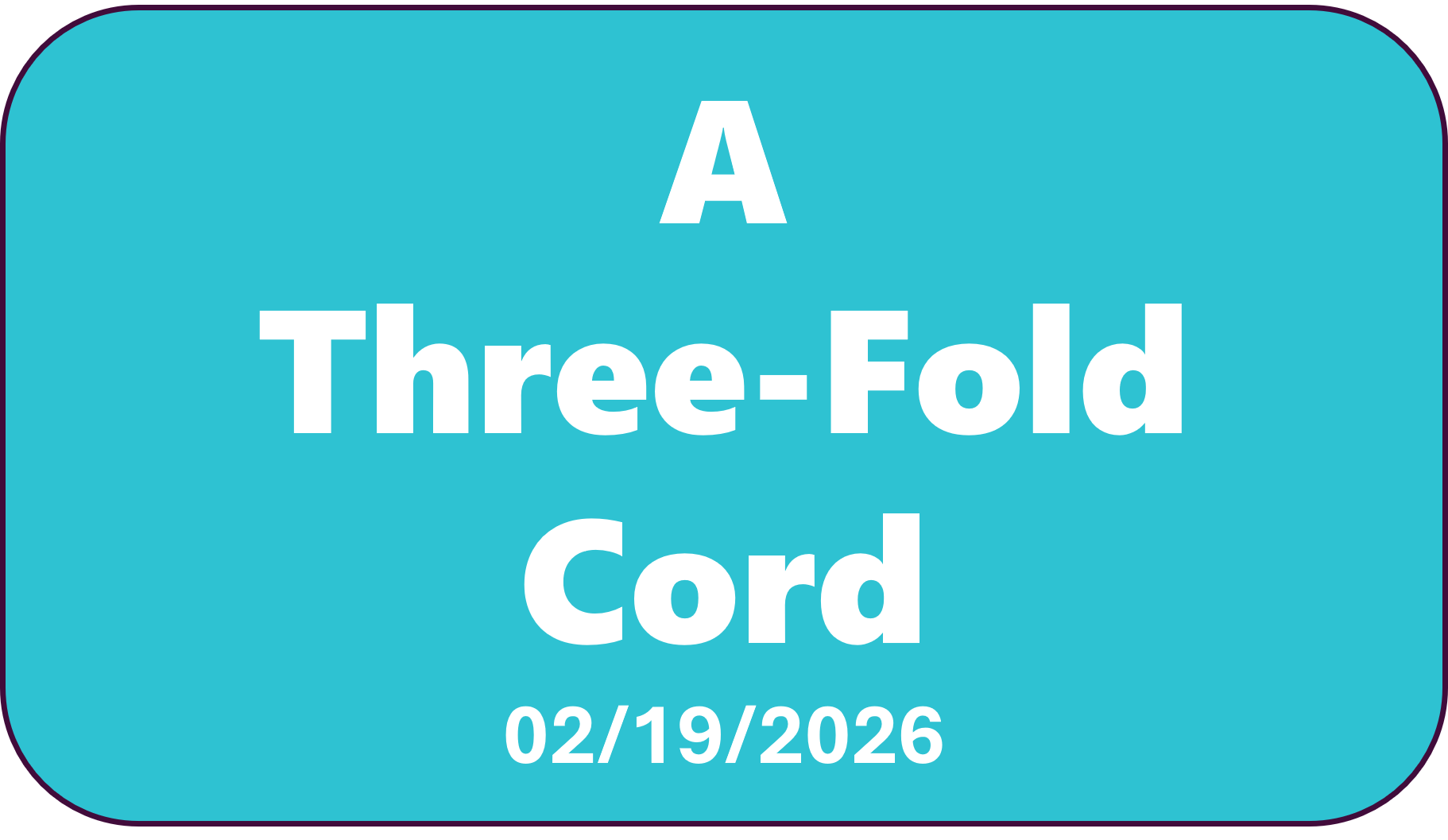 A
Three-Fold
Cord
02/19/2026